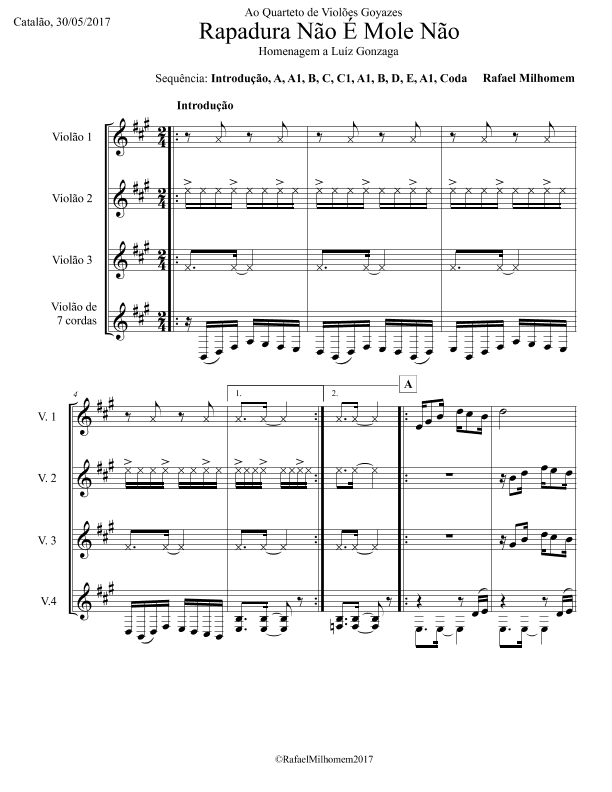 Catalão, 30/05/2017

Ao Quarteto de Violões Goyazes

Rapadura Não É Mole Não

Homenagem a Luíz Gonzaga

Sequência: Introdução, A, A1, B, C, C1, A1, B, D, E, A1, Coda Rafael Milhomem

Introdução

Violão 1

Violão 2

Violão 3

Violão de 7 cordas

4

1.

2.

A

V. 1

V. 2

V. 3

V.4

©RafaelMilhomem2017